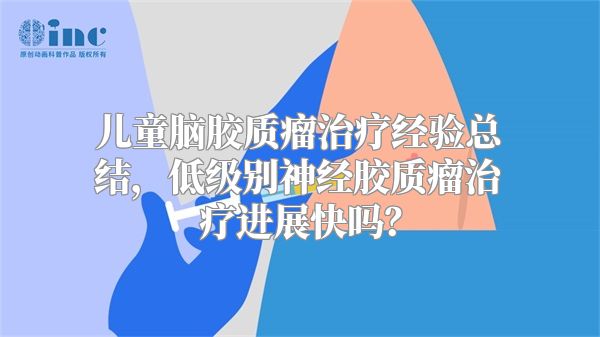 inc
原创动画科普作品 版权所有

儿童脑胶质瘤治疗经验总结，低级别神经胶质瘤治疗进展快吗？